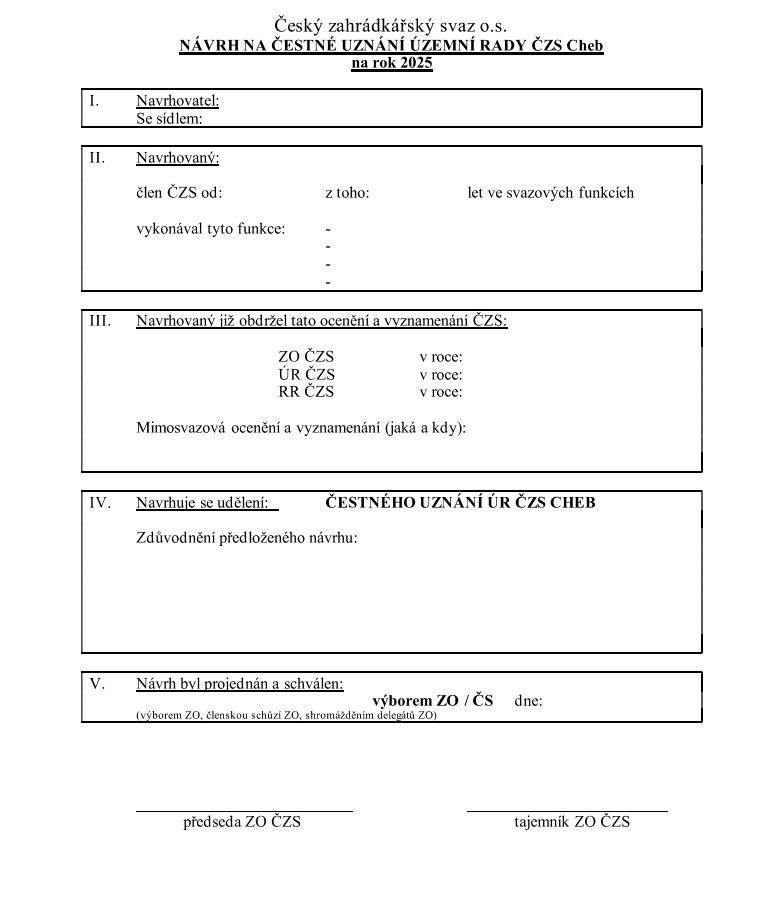 Český zahrádkářský svaz o.s.
NÁVRH NA ČESTNÉ UZNÁNÍ ÚZEMNÍ RADY ČZS Cheb
na rok 2025

I. Navrhovatel:
Se sídlem:

II. Navrhovaný:

člen ČZS od: z toho: let ve svazových funkcích

vykonával tyto funkce: -
-
-
-

III. Navrhovaný již obdržel tato ocenění a vyznamenání ČZS:

ZO ČZS v roce:
ÚR ČZS v roce:
RR ČZS v roce:

Mimosvazová ocenění a vyznamenání (jaká a kdy):

IV. Navrhuje se udělení: ČESTNÉHO UZNÁNÍ ÚR ČZS CHEB

Zdůvodnění předloženého návrhu:

V. Návrh byl projednán a schválen:
výborem ZO / ČS dne:
(výborem ZO, členskou schůzí ZO, shromážděním delegátů ZO)

předseda ZO ČZS

tajemník ZO ČZS